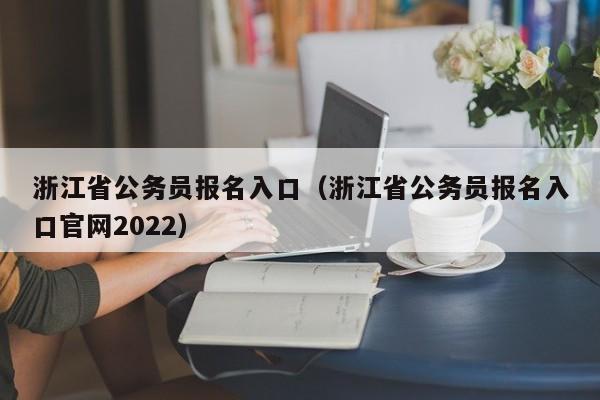 浙江省公务员报名入口（浙江省公务员报名入口官网2022）